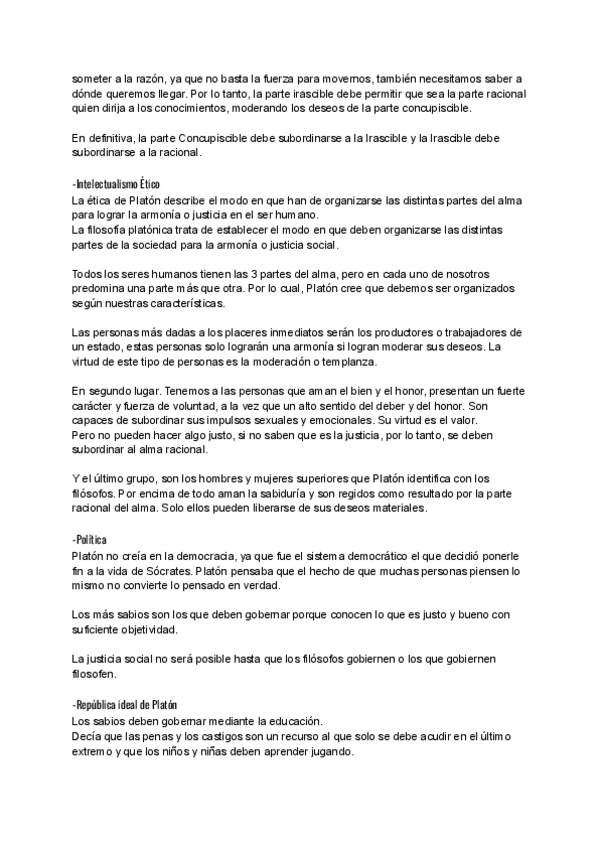 someter a la razón, ya que no basta la fuerza para movernos, también necesitamos saber a dónde queremos llegar. Por lo tanto, la parte irascible debe permitir que sea la parte racional quien dirija a los conocimientos, moderando los deseos de la parte concupiscible.

En definitiva, la parte Concupiscible debe subordinarse a la Irascible y la Irascible debe subordinarse a la racional.

-Intelectualismo Ético
La ética de Platón describe el modo en que han de organizarse las distintas partes del alma para lograr la armonía o justicia en el ser humano.
La filosofía platónica trata de establecer el modo en que deben organizarse las distintas partes de la sociedad para la armonía o justicia social.

Todos los seres humanos tienen las 3 partes del alma, pero en cada uno de nosotros predomina una parte más que otra. Por lo cual, Platón cree que debemos ser organizados según nuestras características.

Las personas más dadas a los placeres inmediatos serán los productores o trabajadores de un estado, estas personas solo lograrán una armonía si logran moderar sus deseos. La virtud de este tipo de personas es la moderación o templanza.

En segundo lugar. Tenemos a las personas que aman el bien y el honor, presentan un fuerte carácter y fuerza de voluntad, a la vez que un alto sentido del deber y del honor. Son capaces de subordinar sus impulsos sexuales y emocionales. Su virtud es el valor.
Pero no pueden hacer algo justo, si no saben que es la justicia, por lo tanto, se deben subordinar al alma racional.

Y el último grupo, son los hombres y mujeres superiores que Platón identifica con los filósofos. Por encima de todo aman la sabiduría y son regidos como resultado por la parte racional del alma. Solo ellos pueden liberarse de sus deseos materiales.

-Política
Platón no creía en la democracia, ya que fue el sistema democrático el que decidió ponerle fin a la vida de Sócrates. Platón pensaba que el hecho de que muchas personas piensen lo mismo no convierte lo pensado en verdad.

Los más sabios son los que deben gobernar porque conocen lo que es justo y bueno con suficiente objetividad.

La justicia social no será posible hasta que los filósofos gobiernen o los que gobiernen filosofen.

-República ideal de Platón
Los sabios deben gobernar mediante la educación.
Decía que las penas y los castigos son un recurso al que solo se debe acudir en el último extremo y que los niños y niñas deben aprender jugando.